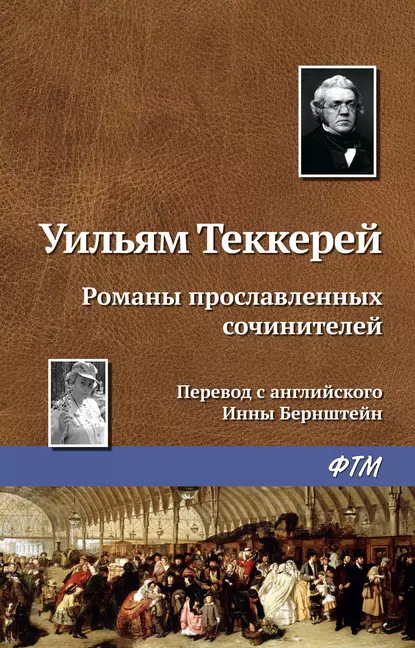 Уильям Теккерей

Романы прославленных сочинителей

Перевод с английского
Инны Бернштейн

ФТМ